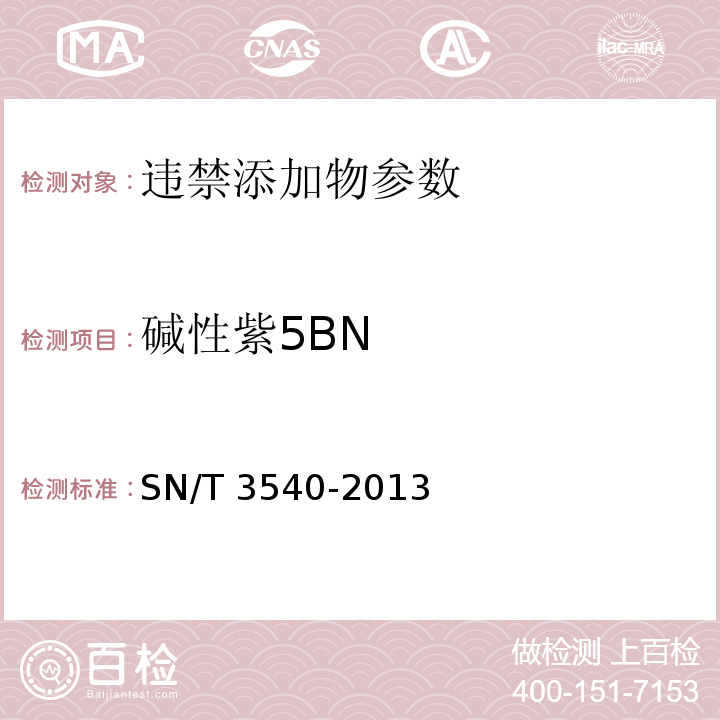 MA CNAS AC ilac-MRA

检测对象：违禁添加物参数

检测项目：碱性紫5BN

检测标准：SN/T 3540-2013

百检
Baijiantest.com

做检测 上百检
400-151-7153